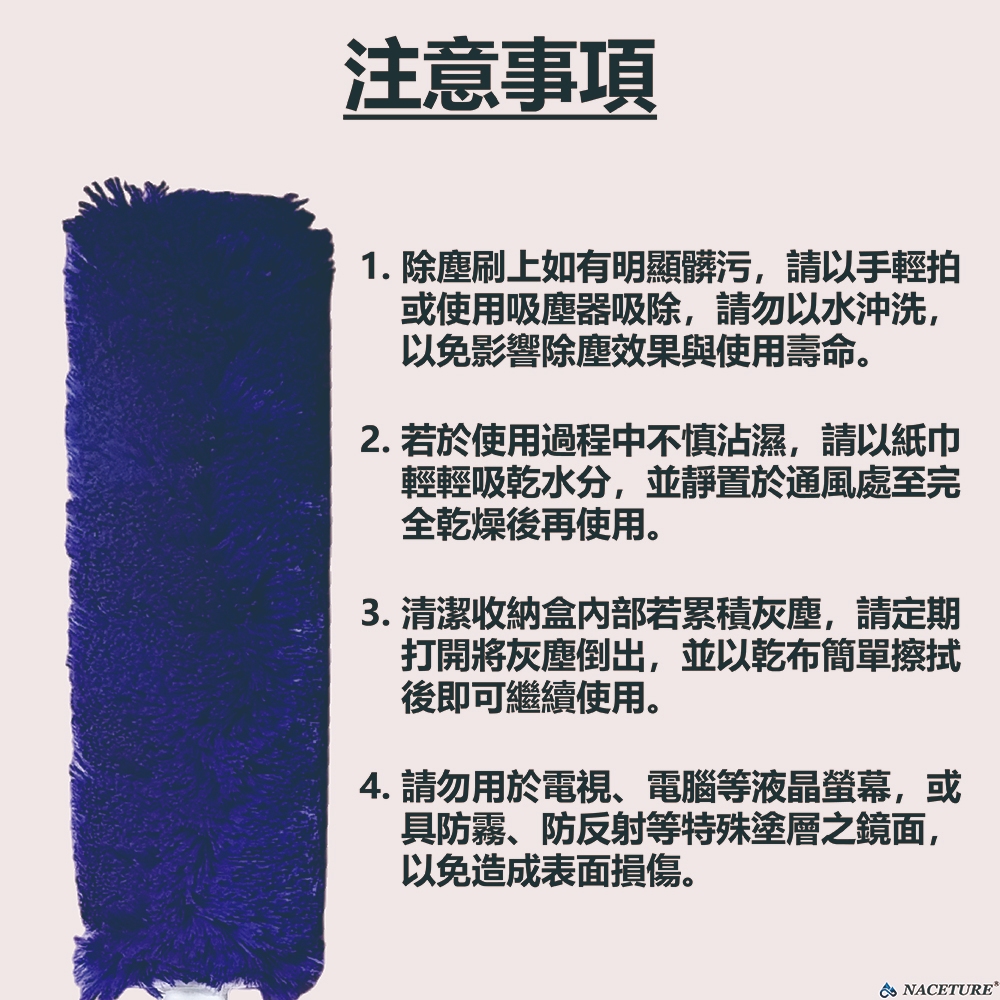 注意事項

1.除塵刷上如有明顯髒污，請以手輕拍或使用吸塵器吸除，請勿以水沖洗，以免影響除塵效果與使用壽命。

2.若於使用過程中不慎沾濕，請以紙巾輕輕吸乾水分，並靜置於通風處至完全乾燥後再使用。

3.清潔收納盒內部若累積灰塵，請定期打開將灰塵倒出，並以乾布簡單擦拭後即可繼續使用。

4.請勿用於電視、電腦等液晶螢幕，或具防霧、防反射等特殊塗層之鏡面，以免造成表面損傷。

NACETURE®